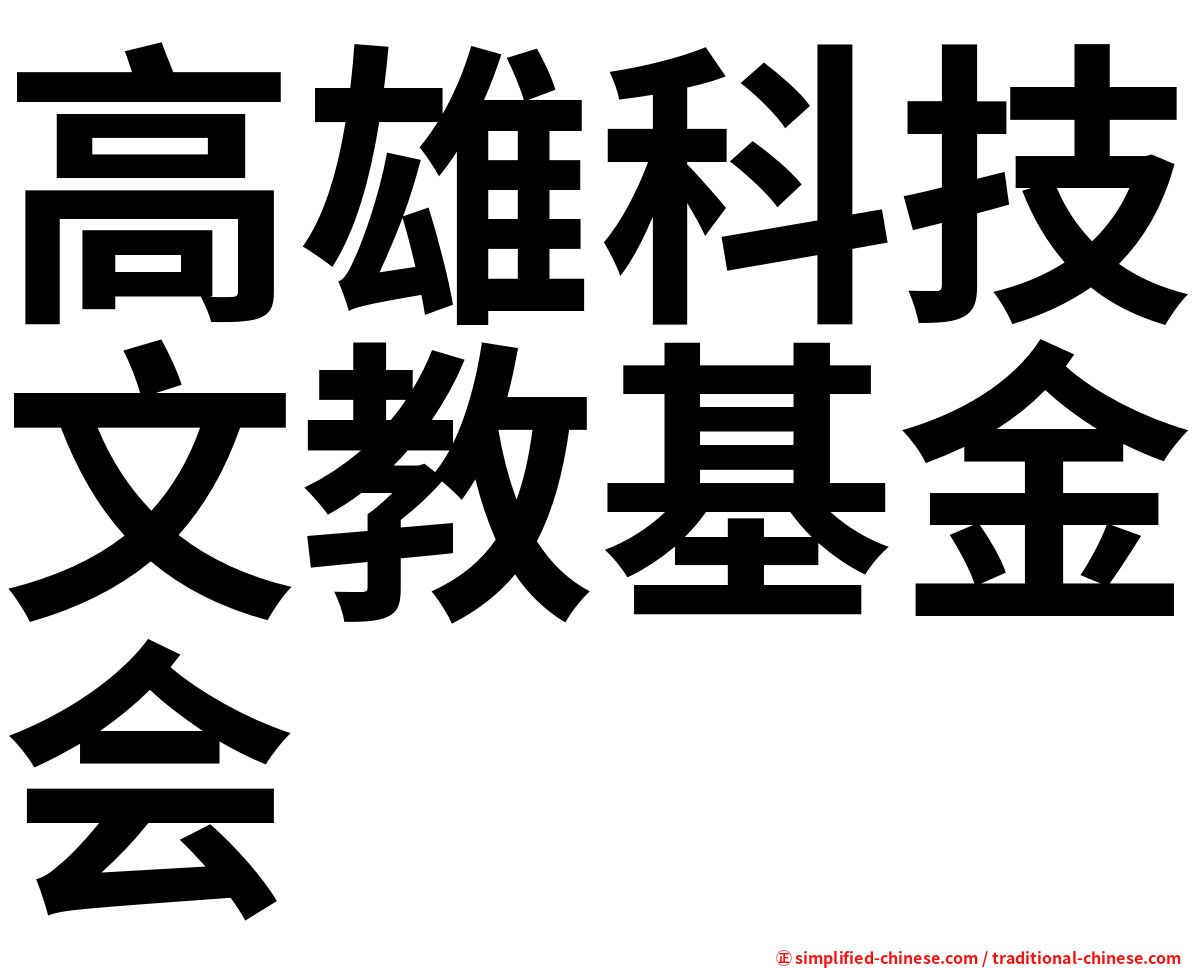 高雄科技文教基金会

㊣ simplified-chinese.com / traditional-chinese.com